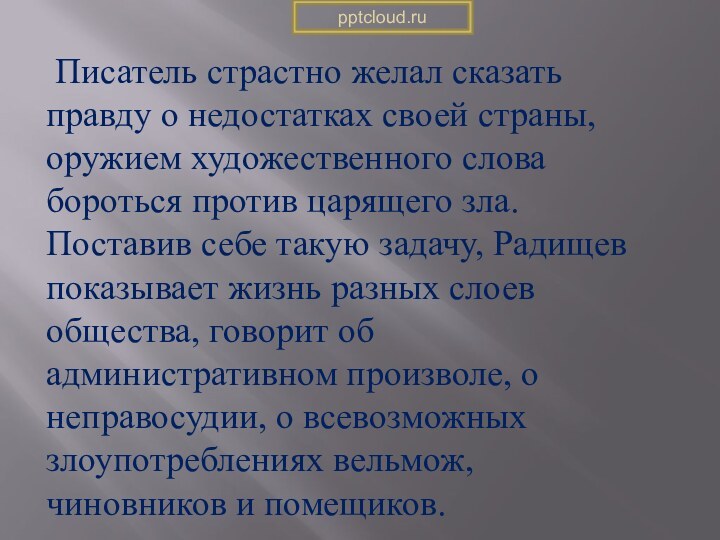 pptcloud.ru

Писатель страстно желал сказать правду о недостатках своей страны, оружием художественного слова бороться против царящего зла. Поставив себе такую задачу, Радищев показывает жизнь разных слоев общества, говорит об административном произволе, о неправосудии, о всевозможных злоупотреблениях вельмож, чиновников и помещиков.